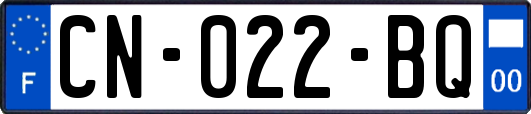 F

CN-022-BQ

00